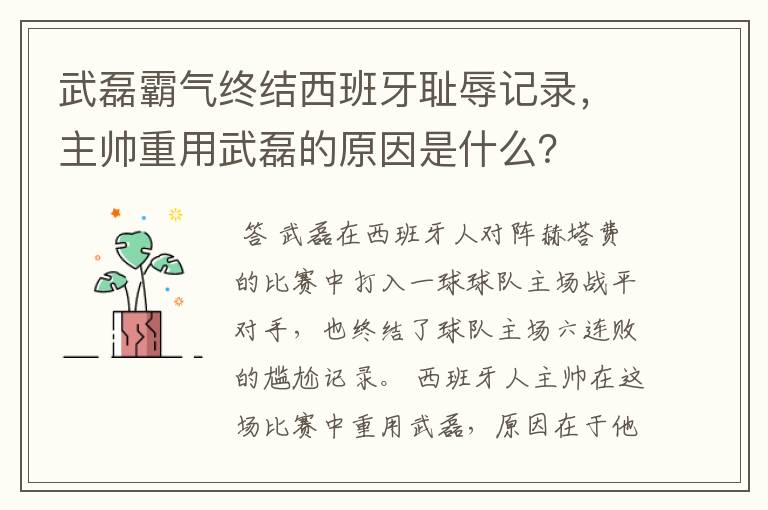 武磊霸气终结西班牙耻辱记录，主帅重用武磊的原因是什么？

答 武磊在西班牙人对阵赫塔费的比赛中打入一球球队主场战平对手，也终结了球队主场六连败的尴尬记录。西班牙人主帅在这场比赛中重用武磊，原因在于他